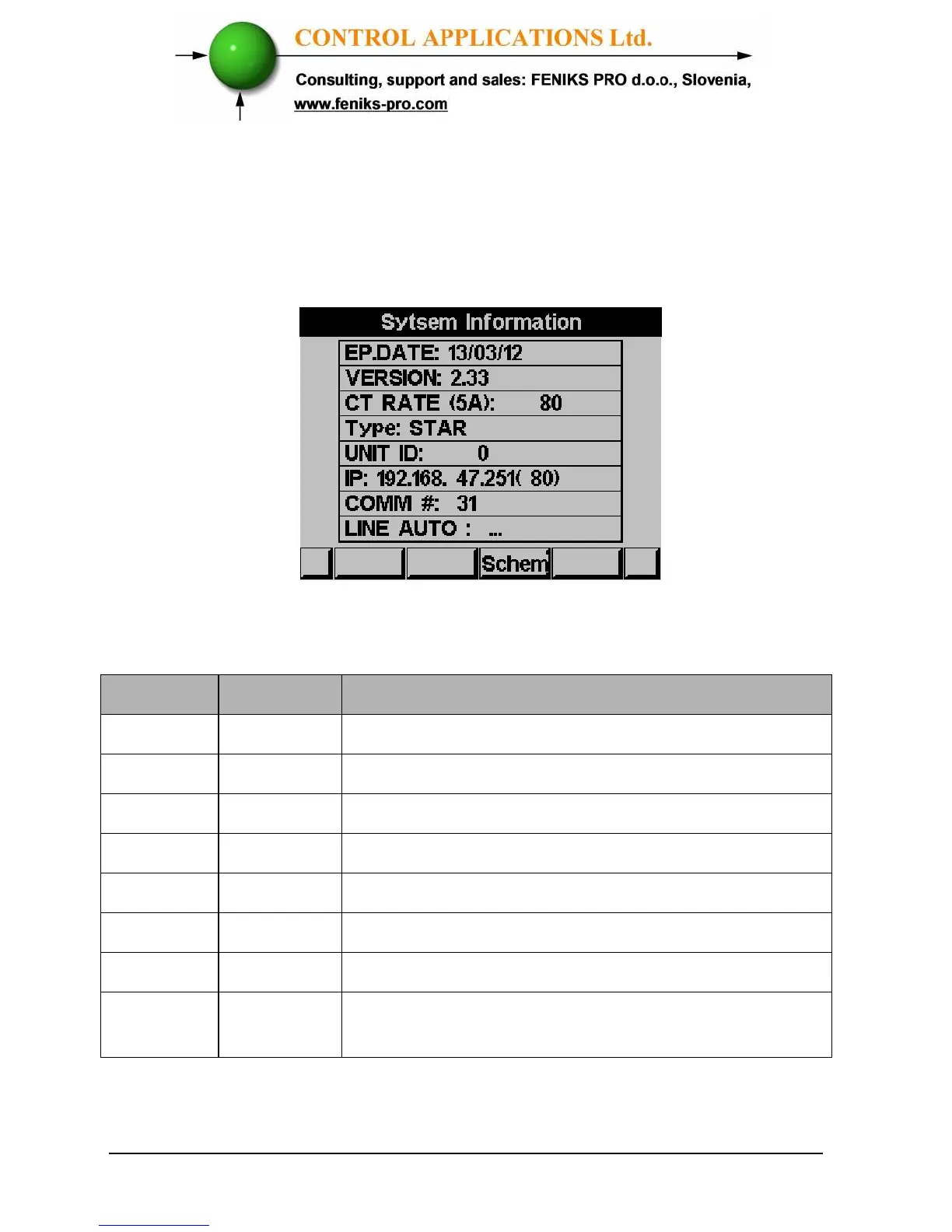 CONTROL APPLICATIONS Ltd.

Consulting, support and sales: FENIKS PRO d.o.o., Slovenia,
www.feniks-pro.com

Sytsem Information

EP.DATE: 13/03/12
VERSION: 2.33
CT RATE (5A): 80
Type: STAR
UNIT ID: 0
IP: 192.168. 47.251( 80)
COMM #: 31
LINE AUTO : ...

Schem